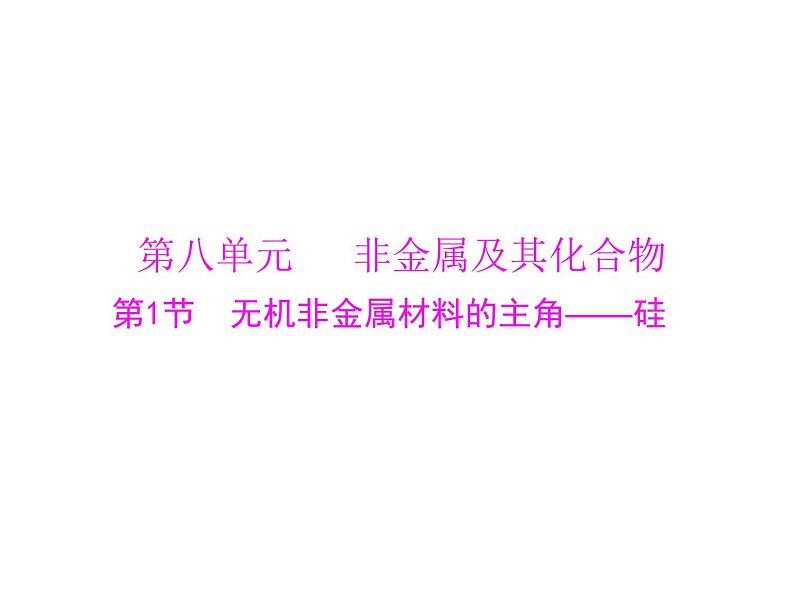 第八单元　非金属及其化合物

第1节　无机非金属材料的主角——硅